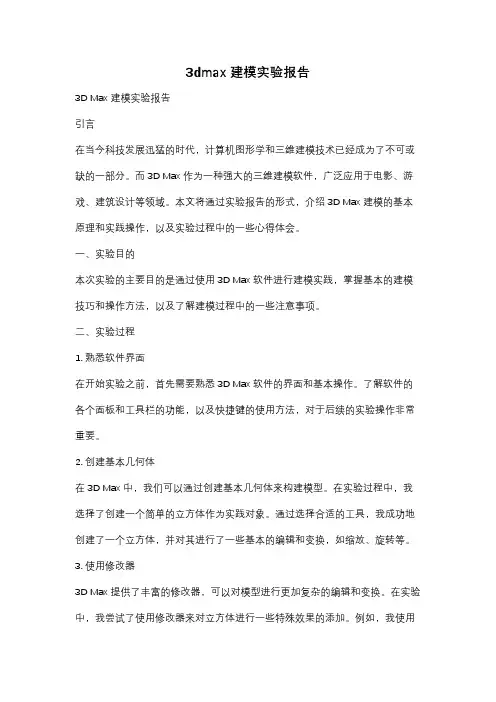 3dmax 建模实验报告

3D Max 建模实验报告

引言

在当今科技发展迅猛的时代，计算机图形学和三维建模技术已经成为了不可或缺的一部分。而 3D Max 作为一种强大的三维建模软件，广泛应用于电影、游戏、建筑设计等领域。本文将通过实验报告的形式，介绍 3D Max 建模的基本原理和实践操作，以及实验过程中的一些心得体会。

一、实验目的

本次实验的主要目的是通过使用 3D Max 软件进行建模实践，掌握基本的建模技巧和操作方法，以及了解建模过程中的一些注意事项。

二、实验过程

1. 熟悉软件界面

在开始实验之前，首先需要熟悉 3D Max 软件的界面和基本操作。了解软件的各个面板和工具栏的功能，以及快捷键的使用方法，对于后续的实验操作非常重要。

2. 创建基本几何体

在 3D Max 中，我们可以通过创建基本几何体来构建模型。在实验过程中，我选择了创建一个简单的立方体作为实践对象。通过选择合适的工具，我成功地创建了一个立方体，并对其进行了一些基本的编辑和变换，如缩放、旋转等。

3. 使用修改器

3D Max 提供了丰富的修改器，可以对模型进行更加复杂的编辑和变换。在实验中，我尝试了使用修改器来对立方体进行一些特殊效果的添加。例如，我使用